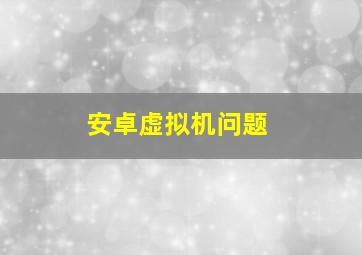 安卓虚拟机问题